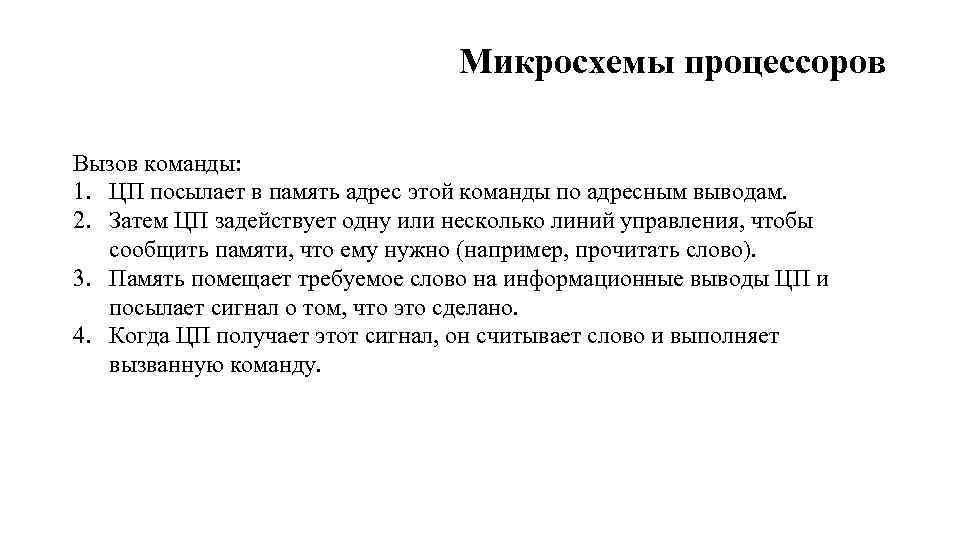 Микросхемы процессоров

Вызов команды:
1. ЦП посылает в память адрес этой команды по адресным выводам.
2. Затем ЦП задействует одну или несколько линий управления, чтобы сообщить памяти, что ему нужно (например, прочитать слово).
3. Память помещает требуемое слово на информационные выводы ЦП и посылает сигнал о том, что это сделано.
4. Когда ЦП получает этот сигнал, он считывает слово и выполняет вызванную команду.